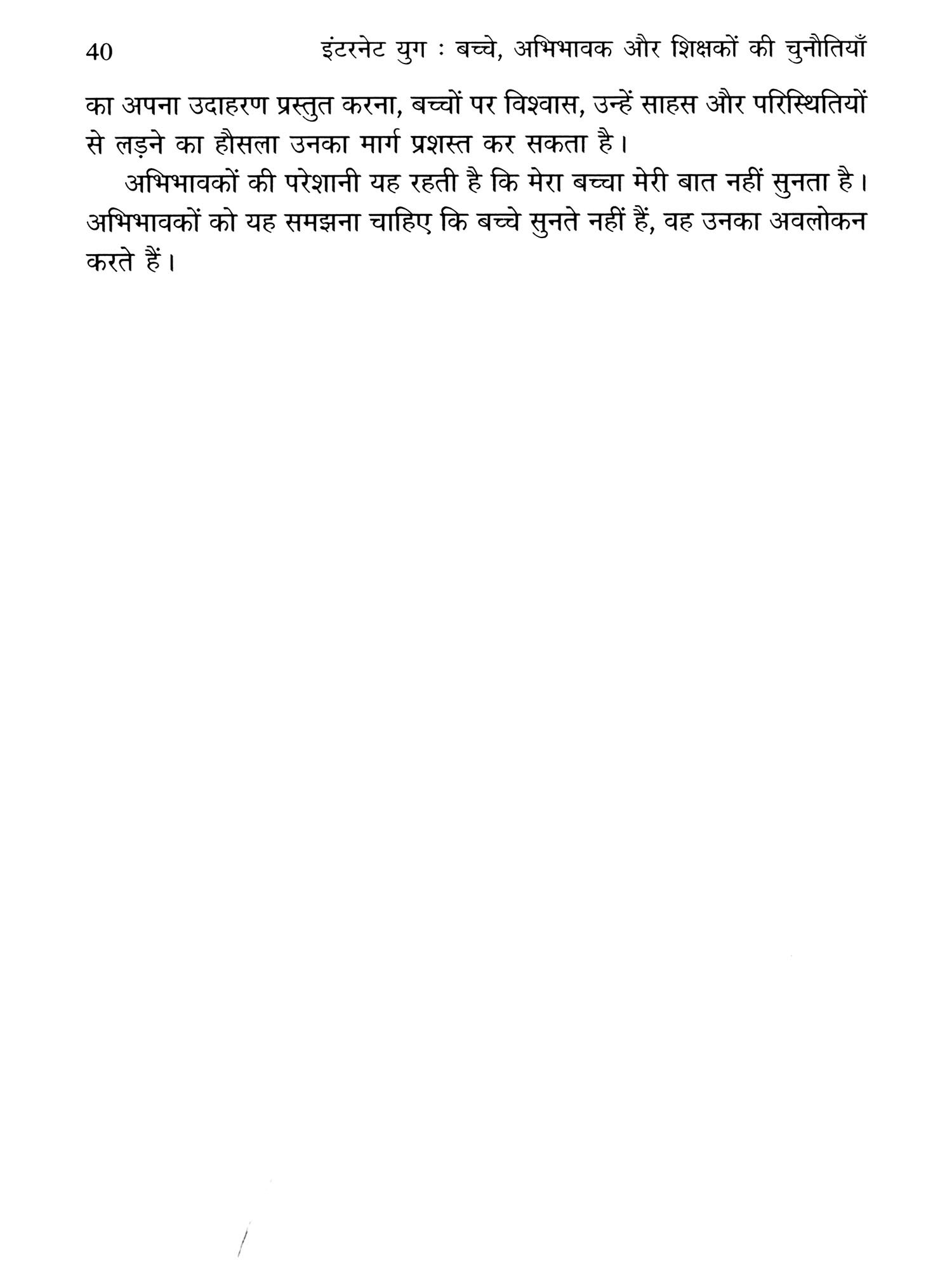 40 इंटरनेट युग : बच्चे, अभिभावक और शिक्षकों की चुनौतियाँ

का अपना उदाहरण प्रस्तुत करना, बच्चों पर विश्वास, उन्हें साहस और परिस्थितियों से लड़ने का हौसला उनका मार्ग प्रशस्त कर सकता है।

अभिभावकों की परेशानी यह रहती है कि मेरा बच्चा मेरी बात नहीं सुनता है। अभिभावकों को यह समझना चाहिए कि बच्चे सुनते नहीं हैं, वह उनका अवलोकन करते हैं।